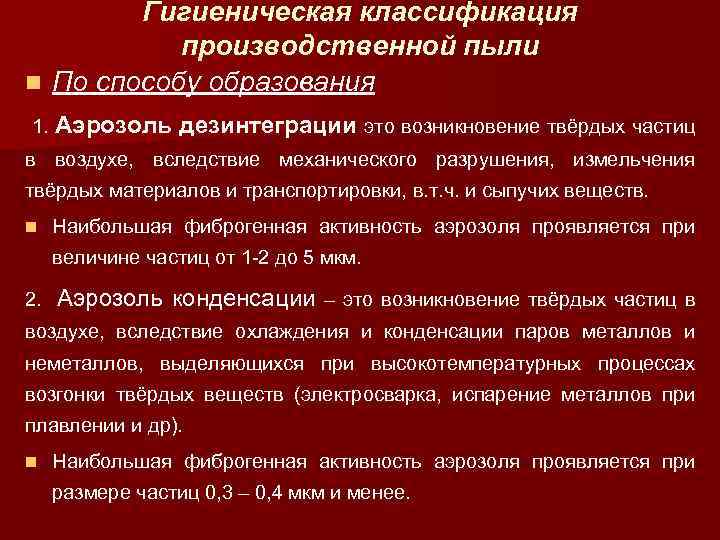 Гигиеническая классификация производственной пыли

По способу образования

1. Аэрозоль дезинтеграции это возникновение твёрдых частиц в воздухе, вследствие механического разрушения, измельчения твёрдых материалов и транспортировки, в.т.ч. и сыпучих веществ.

Наибольшая фиброгенная активность аэрозоля проявляется при величине частиц от 1-2 до 5 мкм.

2. Аэрозоль конденсации – это возникновение твёрдых частиц в воздухе, вследствие охлаждения и конденсации паров металлов и неметаллов, выделяющихся при высокотемпературных процессах возгонки твёрдых веществ (электросварка, испарение металлов при плавлении и др).

Наибольшая фиброгенная активность аэрозоля проявляется при размере частиц 0,3 – 0,4 мкм и менее.